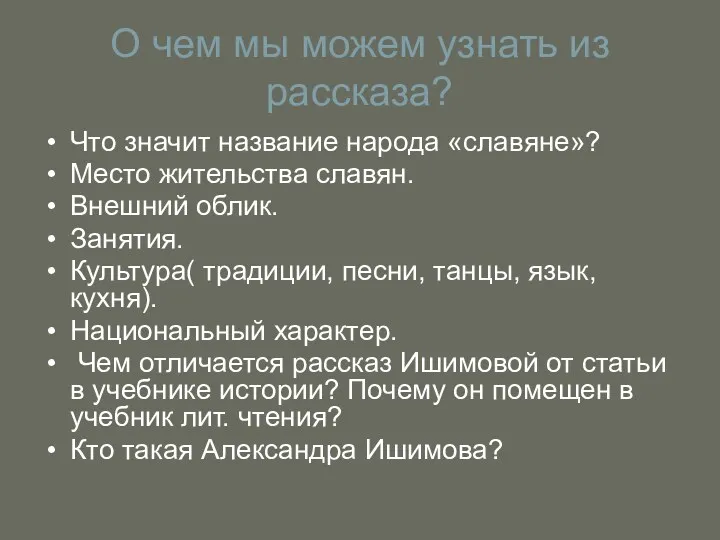 О чем мы можем узнать из рассказа?

• Что значит название народа «славяне»?
• Место жительства славян.
• Внешний облик.
• Занятия.
• Культура( традиции, песни, танцы, язык, кухня).
• Национальный характер.
• Чем отличается рассказ Ишимовой от статьи в учебнике истории? Почему он помещен в учебник лит. чтения?
• Кто такая Александра Ишимова?